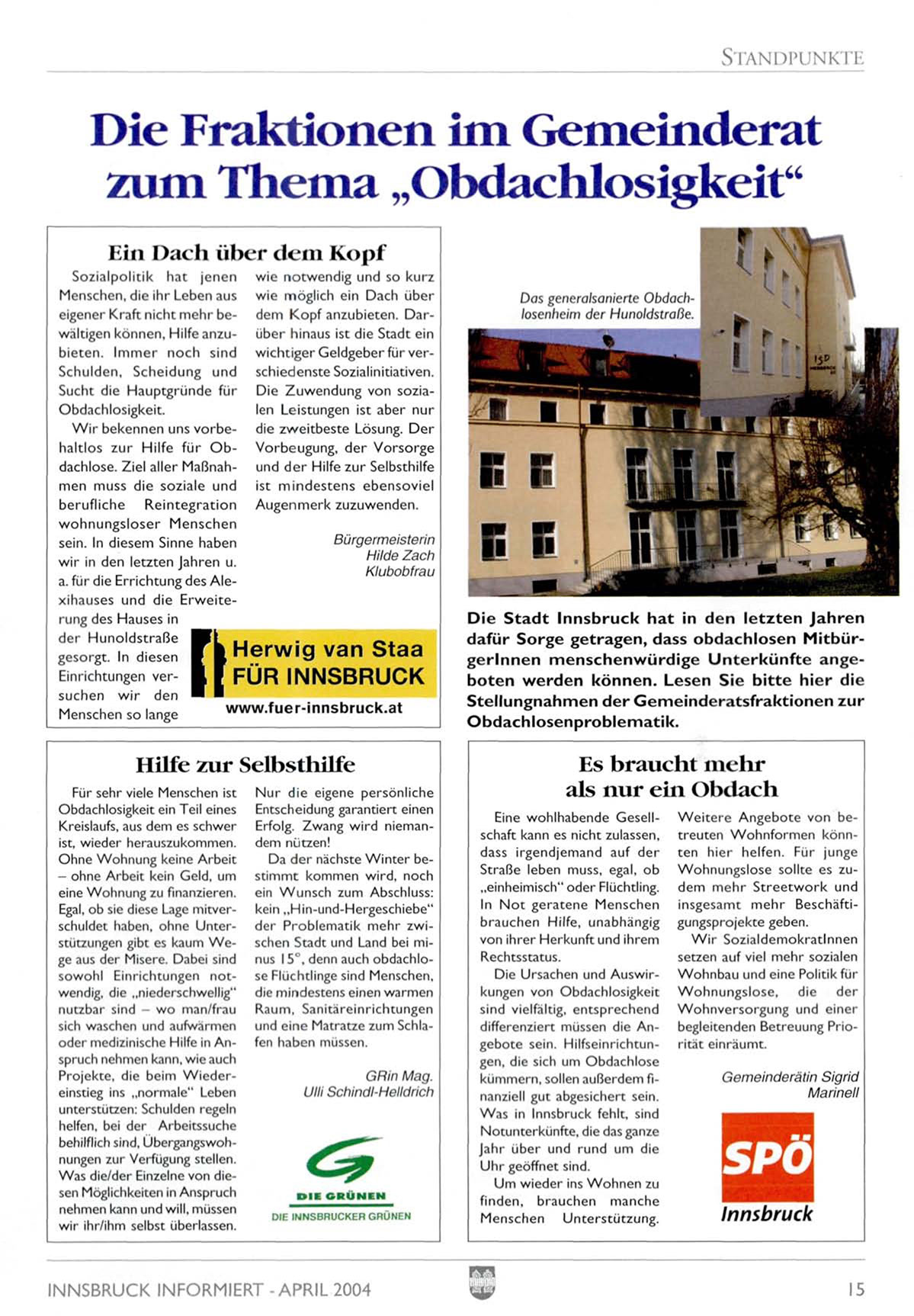 STANDPUNKTE

Die Fraktionen im Gemeinderat zum Thema „Obdachlosigkeit“

Ein Dach über dem Kopf

Sozialpolitik hat jenen Menschen, die ihr Leben aus eigener Kraft nicht mehr bewältigen können, Hilfe anzubieten. Immer noch sind Schulden, Scheidung und Sucht die Hauptgründe für Obdachlosigkeit.

Wir bekennen uns vorbehaltlos zur Hilfe für Obdachlose. Ziel aller Maßnahmen muss die soziale und berufliche Reintegration wohnungsloser Menschen sein. In diesem Sinne haben wir in den letzten Jahren u. a. für die Errichtung des Alexihauses und die Erweiterung des Hauses in der Hunoldstraße gesorgt. In diesen Einrichtungen versuchen wir den Menschen so lange wie notwendig und so kurz wie möglich ein Dach über dem Kopf anzubieten. Darüber hinaus ist die Stadt ein wichtiger Geldgeber für verschiedenste Sozialinitiativen. Die Zuwendung von sozialen Leistungen ist aber nur die zweitbeste Lösung. Der Vorbeugung, der Vorsorge und der Hilfe zur Selbsthilfe ist mindestens ebensoviel Augenmerk zuzuwenden.

Bürgermeisterin
Hilde Zach
Klubobfrau

Herwig van Staa
FÜR INNSBRUCK
www.fuer-innsbruck.at

Das generalsanierte Obdachlosenheim der Hunoldstraße.

ISD

Die Stadt Innsbruck hat in den letzten Jahren dafür Sorge getragen, dass obdachlosen MitbürgerInnen menschenwürdige Unterkünfte angeboten werden können. Lesen Sie bitte hier die Stellungnahmen der Gemeinderatsfraktionen zur Obdachlosenproblematik.

Hilfe zur Selbsthilfe

Für sehr viele Menschen ist Obdachlosigkeit ein Teil eines Kreislaufs, aus dem es schwer ist, wieder herauszukommen. Ohne Wohnung keine Arbeit – ohne Arbeit kein Geld, um eine Wohnung zu finanzieren. Egal, ob sie diese Lage mitverschuldet haben, ohne Unterstützungen gibt es kaum Wege aus der Misere. Dabei sind sowohl Einrichtungen notwendig, die „niederschwellig“ nutzbar sind – wo man/frau sich waschen und aufwärmen oder medizinische Hilfe in Anspruch nehmen kann, wie auch Projekte, die beim Wiedereinstieg ins „normale“ Leben unterstützen: Schulden regeln helfen, bei der Arbeitssuche behilflich sind, Übergangswohnungen zur Verfügung stellen. Was die/der Einzelne von diesen Möglichkeiten in Anspruch nehmen kann und will, müssen wir ihr/ihm selbst überlassen. Nur die eigene persönliche Entscheidung garantiert einen Erfolg. Zwang wird niemandem nützen!

Da der nächste Winter bestimmt kommen wird, noch ein Wunsch zum Abschluss: kein „Hin-und-Hergeschiebe“ der Problematik mehr zwischen Stadt und Land bei minus 15°, denn auch obdachlose Flüchtlinge sind Menschen, die mindestens einen warmen Raum, Sanitäreinrichtungen und eine Matratze zum Schlafen haben müssen.

GRin Mag.
Ulli Schindl-Helldrich

DIE GRÜNEN
DIE INNSBRUCKER GRÜNEN

Es braucht mehr als nur ein Obdach

Eine wohlhabende Gesellschaft kann es nicht zulassen, dass irgendjemand auf der Straße leben muss, egal, ob „einheimisch“ oder Flüchtling. In Not geratene Menschen brauchen Hilfe, unabhängig von ihrer Herkunft und ihrem Rechtsstatus.

Die Ursachen und Auswirkungen von Obdachlosigkeit sind vielfältig, entsprechend differenziert müssen die Angebote sein. Hilfseinrichtungen, die sich um Obdachlose kümmern, sollen außerdem finanziell gut abgesichert sein. Was in Innsbruck fehlt, sind Notunterkünfte, die das ganze Jahr über und rund um die Uhr geöffnet sind.

Um wieder ins Wohnen zu finden, brauchen manche Menschen Unterstützung. Weitere Angebote von betreuten Wohnformen könnten hier helfen. Für junge Wohnungslose sollte es zudem mehr Streetwork und insgesamt mehr Beschäftigungsprojekte geben.

Wir SozialdemokratInnen setzen auf viel mehr sozialen Wohnbau und eine Politik für Wohnungslose, die der Wohnversorgung und einer begleitenden Betreuung Priorität einräumt.

Gemeinderätin Sigrid Marinell

SPÖ
Innsbruck

INNSBRUCK INFORMIERT - APRIL 2004

15